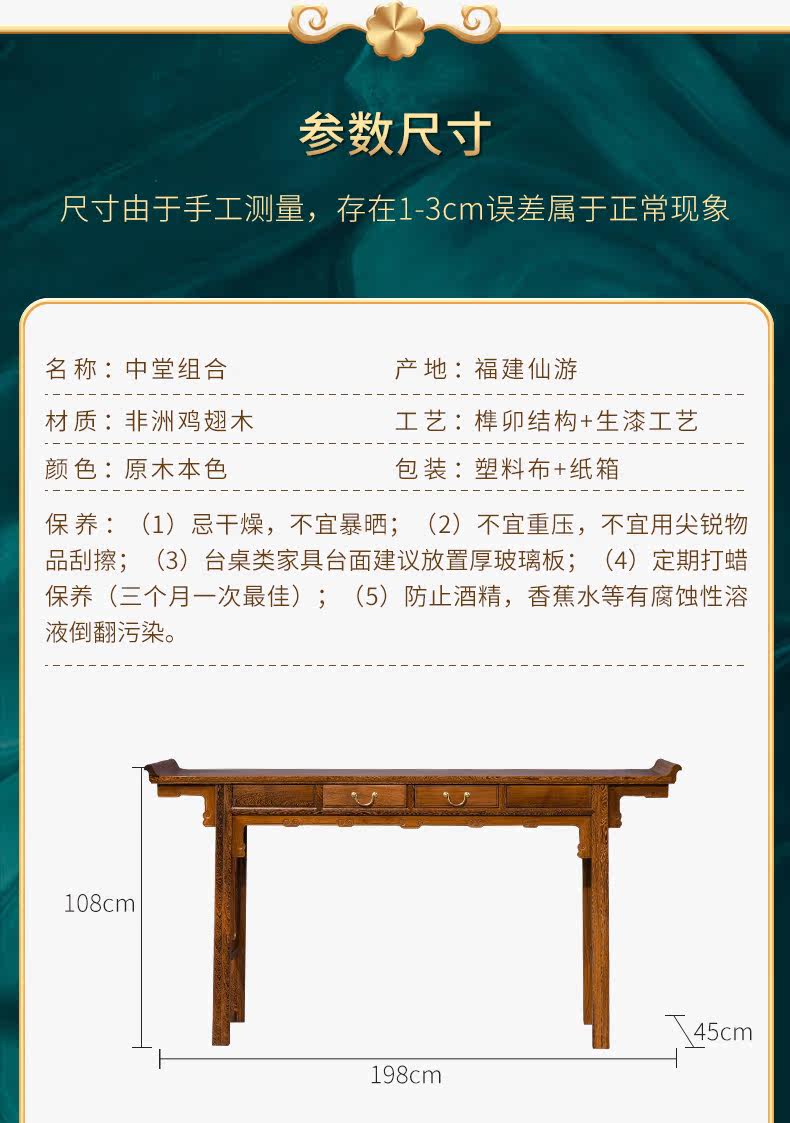 参数尺寸

尺寸由于手工测量，存在1-3cm误差属于正常现象

名称：中堂组合 产地：福建仙游

材质：非洲鸡翅木 工艺：榫卯结构+生漆工艺

颜色：原木本色 包装：塑料布+纸箱

保养：（1）忌干燥，不宜暴晒；（2）不宜重压，不宜用尖锐物品刮擦；（3）台桌类家具台面建议放置厚玻璃板；（4）定期打蜡保养（三个月一次最佳）；（5）防止酒精，香蕉水等有腐蚀性溶液倒翻污染。

108cm

45cm

198cm